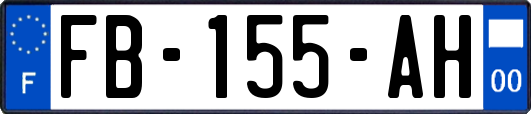 F

FB-155-AH

00